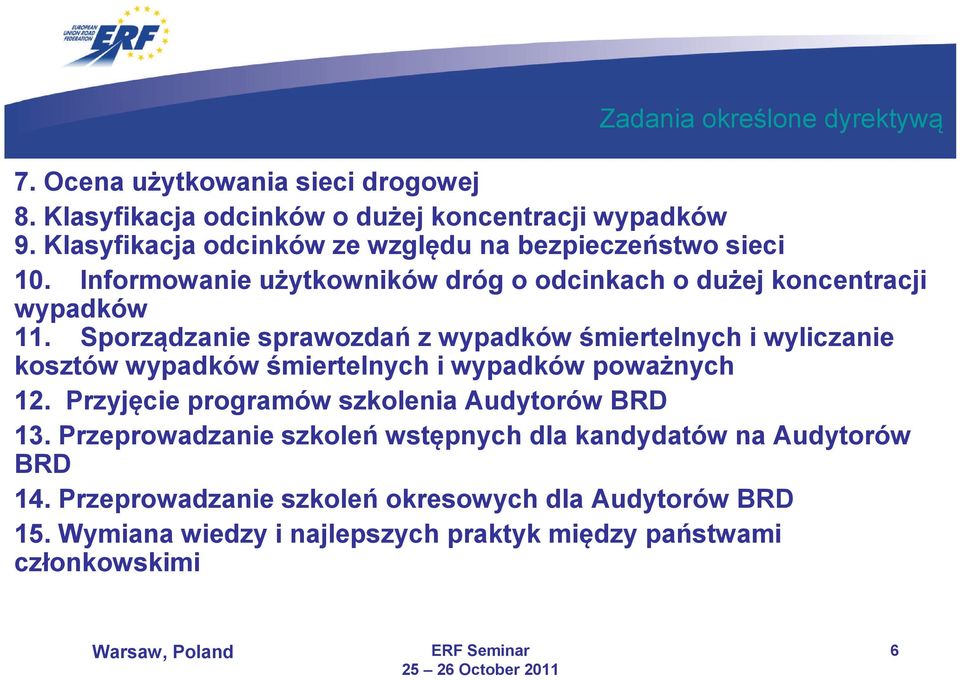 EUROPEAN UNION ROAD FEDERATION
ERF

Zadania określone dyrektywą

7. Ocena użytkowania sieci drogowej
8. Klasyfikacja odcinków o dużej koncentracji wypadków
9. Klasyfikacja odcinków ze względu na bezpieczeństwo sieci
10. Informowanie użytkowników dróg o odcinkach o dużej koncentracji wypadków
11. Sporządzanie sprawozdań z wypadków śmiertelnych i wyliczanie kosztów wypadków śmiertelnych i wypadków poważnych
12. Przyjęcie programów szkolenia Audytorów BRD
13. Przeprowadzanie szkoleń wstępnych dla kandydatów na Audytorów BRD
14. Przeprowadzanie szkoleń okresowych dla Audytorów BRD
15. Wymiana wiedzy i najlepszych praktyk między państwami członkowskimi

Warsaw, Poland

ERF Seminar
25 – 26 October 2011

6